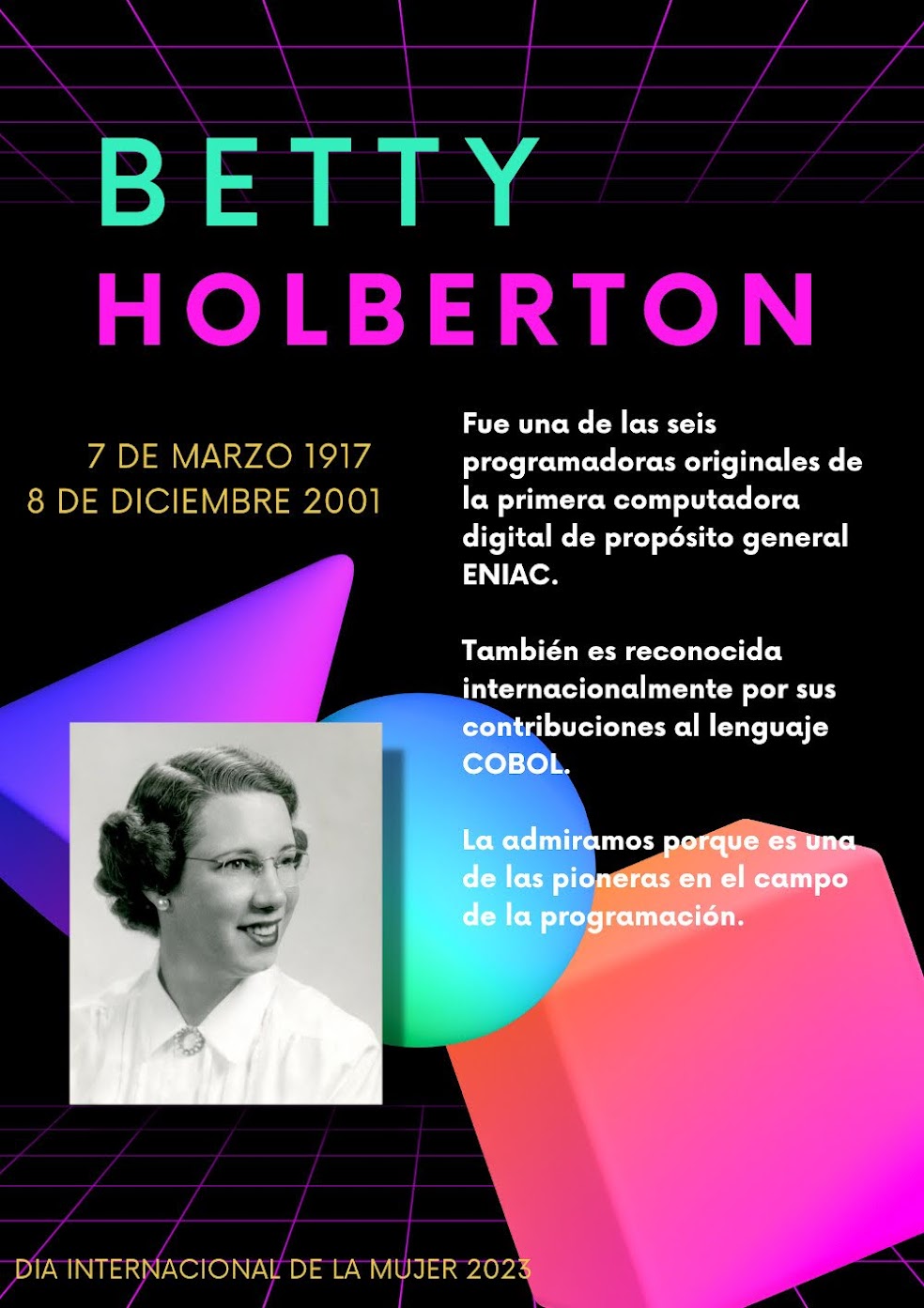 BETTY
HOLBERTON

7 DE MARZO 1917
8 DE DICIEMBRE 2001

Fue una de las seis programadoras originales de la primera computadora digital de propósito general ENIAC.

También es reconocida internacionalmente por sus contribuciones al lenguaje COBOL.

La admiramos porque es una de las pioneras en el campo de la programación.

DIA INTERNACIONAL DE LA MUJER 2023